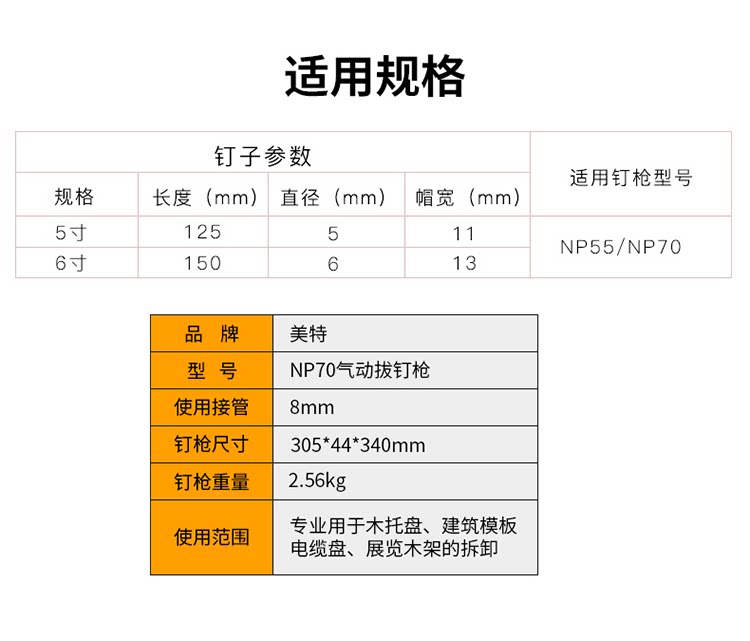 适用规格

| 钉子参数 | | | | 适用钉枪型号 |
|---|---|---|---|---|
| 规格 | 长度（mm） | 直径（mm） | 帽宽（mm） | |
| 5寸 | 125 | 5 | 11 | NP55/NP70 |
| 6寸 | 150 | 6 | 13 | |

| 品 牌 | 美特 |
|---|---|
| 型 号 | NP70气动拔钉枪 |
| 使用接管 | 8mm |
| 钉枪尺寸 | 305*44*340mm |
| 钉枪重量 | 2.56kg |
| 使用范围 | 专业用于木托盘、建筑模板 电缆盘、展览木架的拆卸 |